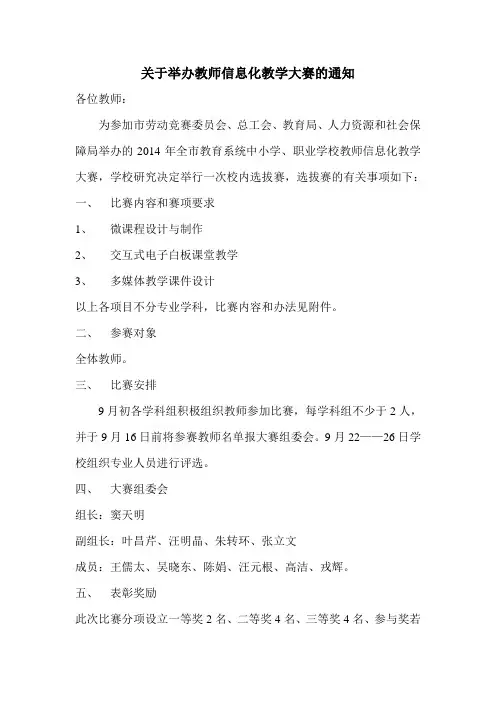 关于举办教师信息化教学大赛的通知

各位教师：

为参加市劳动竞赛委员会、总工会、教育局、人力资源和社会保障局举办的 2014 年全市教育系统中小学、职业学校教师信息化教学大赛，学校研究决定举行一次校内选拔赛，选拔赛的有关事项如下：

一、 比赛内容和赛项要求

1、 微课程设计与制作

2、 交互式电子白板课堂教学

3、 多媒体教学课件设计

以上各项目不分专业学科，比赛内容和办法见附件。

二、 参赛对象

全体教师。

三、 比赛安排

9 月初各学科组积极组织教师参加比赛，每学科组不少于 2 人，并于 9 月 16 日前将参赛教师名单报大赛组委会。9 月 22——26 日学校组织专业人员进行评选。

四、 大赛组委会

组长：窦天明

副组长：叶昌芹、汪明晶、朱转环、张立文

成员：王儒太、吴晓东、陈娟、汪元根、高洁、戎辉。

五、 表彰奖励

此次比赛分项设立一等奖 2 名、二等奖 4 名、三等奖 4 名、参与奖若